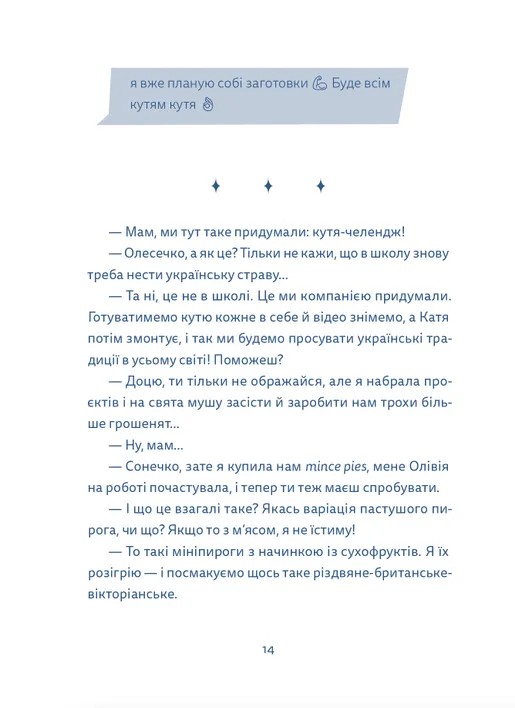 я вже планую собі заготовки 💪 Буде всім кутям кутя 👌

✦ ✦ ✦

— Мам, ми тут таке придумали: кутя-челендж!

— Олесечко, а як це? Тільки не кажи, що в школу знову треба нести українську страву...

— Та ні, це не в школі. Це ми компанією придумали. Готуватимемо кутю кожне в себе й відео знімемо, а Катя потім змонтує, і так ми будемо просувати українські традиції в усьому світі! Поможеш?

— Доцю, ти тільки не ображайся, але я набрала проєктів і на свята мушу засісти й заробити нам трохи більше грошенят...

— Ну, мам...

— Сонечко, зате я купила нам mince pies, мене Олівія на роботі почастувала, і тепер ти теж маєш спробувати.

— І що це взагалі таке? Якась варіація пастушого пирога, чи що? Якщо то з м'ясом, я не їстиму!

— То такі мініпироги з начинкою із сухофруктів. Я їх розігрію — і посмакуємо щось таке різдвяне-британське-вікторіанське.

14